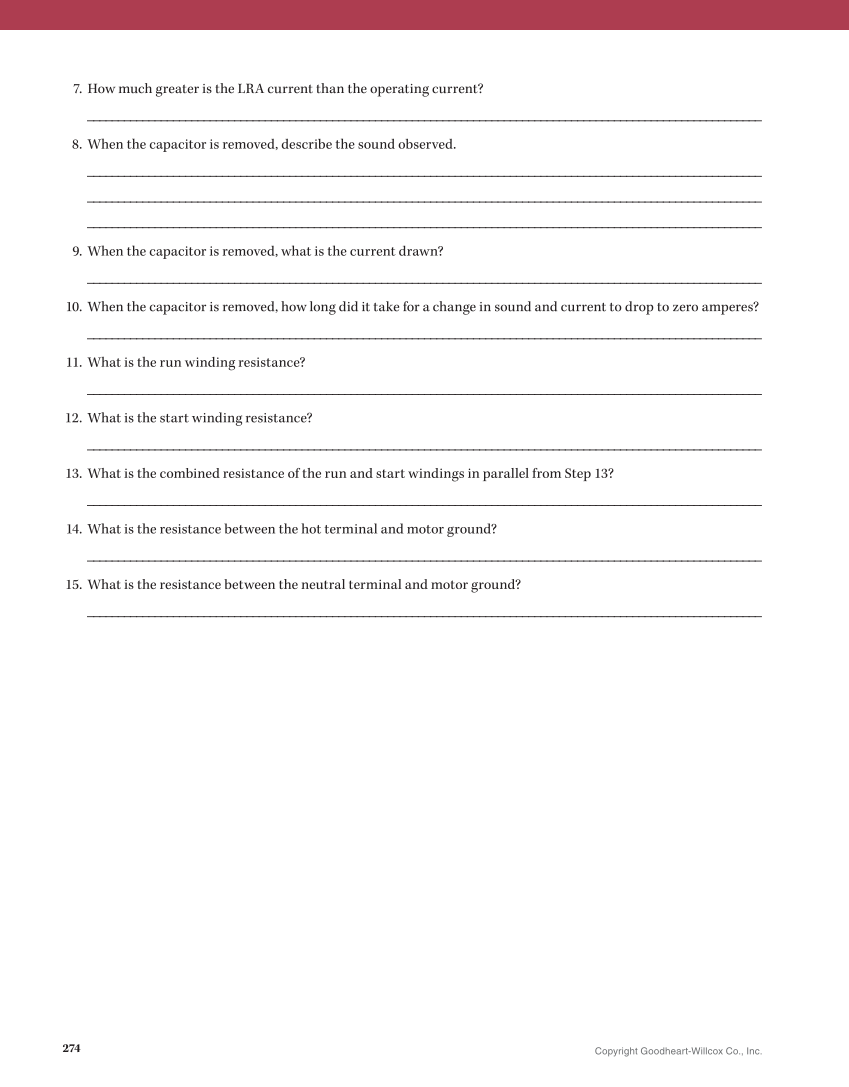 7. How much greater is the LRA current than the operating current?

8. When the capacitor is removed, describe the sound observed.

9. When the capacitor is removed, what is the current drawn?

10. When the capacitor is removed, how long did it take for a change in sound and current to drop to zero amperes?

11. What is the run winding resistance?

12. What is the start winding resistance?

13. What is the combined resistance of the run and start windings in parallel from Step 13?

14. What is the resistance between the hot terminal and motor ground?

15. What is the resistance between the neutral terminal and motor ground?

274

Copyright Goodheart-Willcox Co., Inc.